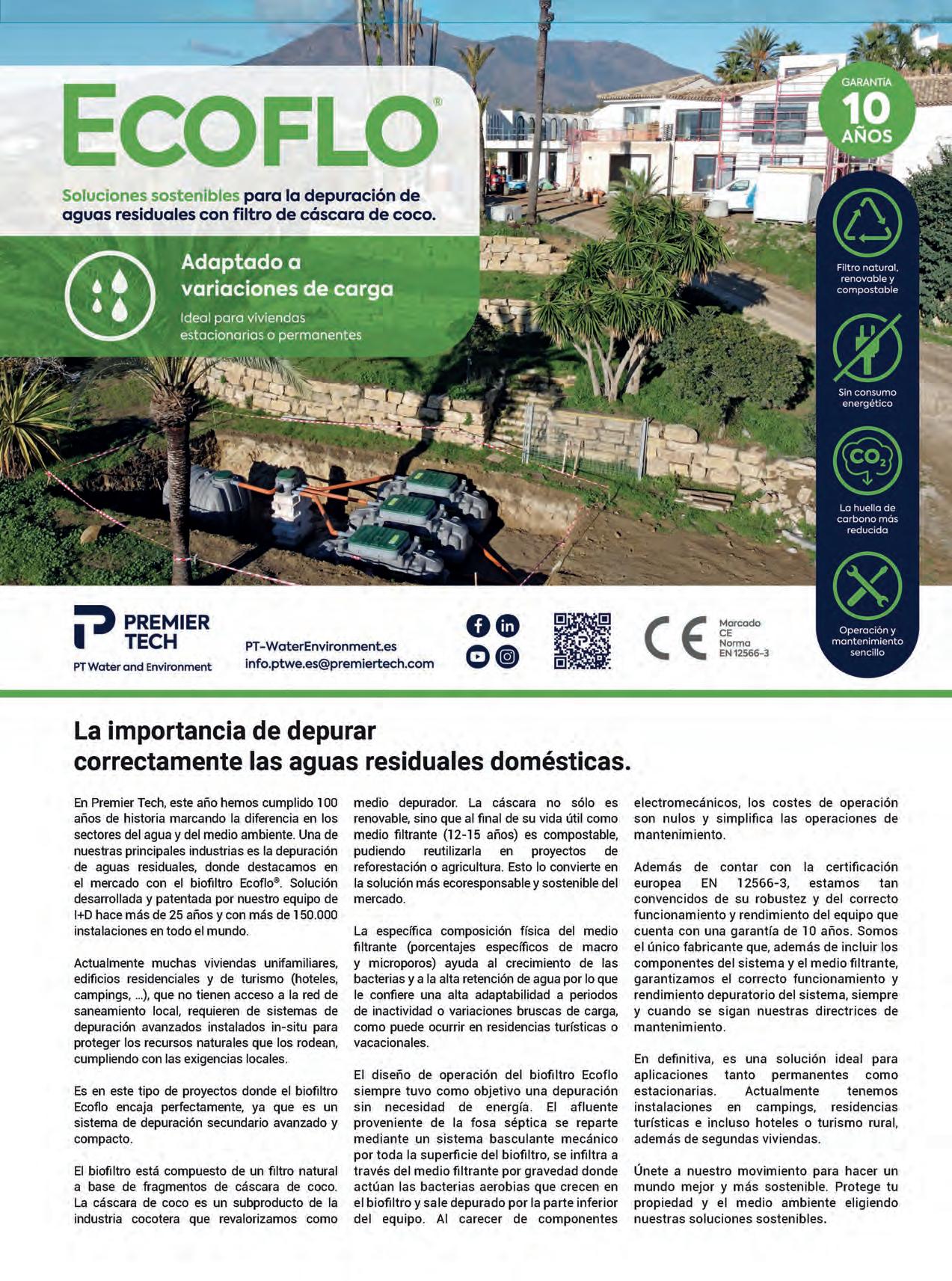 ECOFLO®

Soluciones sostenibles para la depuración de aguas residuales con filtro de cáscara de coco.

Adaptado a variaciones de carga

Ideal para viviendas estacionarias o permanentes

GARANTÍA 10 AÑOS

Filtro natural, renovable y compostable

Sin consumo energético

$CO_2$

La huella de carbono más reducida

Operación y mantenimiento sencillo

PREMIER TECH

PT Water and Environment

PT-WaterEnvironment.es
info.ptwe.es@premiertech.com

CE

Marcado CE Norma EN 12566-3

La importancia de depurar correctamente las aguas residuales domésticas.

En Premier Tech, este año hemos cumplido 100 años de historia marcando la diferencia en los sectores del agua y del medio ambiente. Una de nuestras principales industrias es la depuración de aguas residuales, donde destacamos en el mercado con el biofiltro Ecoflo®. Solución desarrollada y patentada por nuestro equipo de I+D hace más de 25 años y con más de 150.000 instalaciones en todo el mundo.

Actualmente muchas viviendas unifamiliares, edificios residenciales y de turismo (hoteles, campings, ...), que no tienen acceso a la red de saneamiento local, requieren de sistemas de depuración avanzados instalados in-situ para proteger los recursos naturales que los rodean, cumpliendo con las exigencias locales.

Es en este tipo de proyectos donde el biofiltro Ecoflo encaja perfectamente, ya que es un sistema de depuración secundario avanzado y compacto.

El biofiltro está compuesto de un filtro natural a base de fragmentos de cáscara de coco. La cáscara de coco es un subproducto de la industria cocotera que revalorizamos como medio depurador. La cáscara no sólo es renovable, sino que al final de su vida útil como medio filtrante (12-15 años) es compostable, pudiendo reutilizarla en proyectos de reforestación o agricultura. Esto lo convierte en la solución más ecoresponsable y sostenible del mercado.

La específica composición física del medio filtrante (porcentajes específicos de macro y microporos) ayuda al crecimiento de las bacterias y a la alta retención de agua por lo que le confiere una alta adaptabilidad a periodos de inactividad o variaciones bruscas de carga, como puede ocurrir en residencias turísticas o vacacionales.

El diseño de operación del biofiltro Ecoflo siempre tuvo como objetivo una depuración sin necesidad de energía. El afluente proveniente de la fosa séptica se reparte mediante un sistema basculante mecánico por toda la superficie del biofiltro, se infiltra a través del medio filtrante por gravedad donde actúan las bacterias aerobias que crecen en el biofiltro y sale depurado por la parte inferior del equipo. Al carecer de componentes electromecánicos, los costes de operación son nulos y simplifica las operaciones de mantenimiento.

Además de contar con la certificación europea EN 12566-3, estamos tan convencidos de su robustez y del correcto funcionamiento y rendimiento del equipo que cuenta con una garantía de 10 años. Somos el único fabricante que, además de incluir los componentes del sistema y el medio filtrante, garantizamos el correcto funcionamiento y rendimiento depuratorio del sistema, siempre y cuando se sigan nuestras directrices de mantenimiento.

En definitiva, es una solución ideal para aplicaciones tanto permanentes como estacionarias. Actualmente tenemos instalaciones en campings, residencias turísticas e incluso hoteles o turismo rural, además de segundas viviendas.

Únete a nuestro movimiento para hacer un mundo mejor y más sostenible. Protege tu propiedad y el medio ambiente eligiendo nuestras soluciones sostenibles.